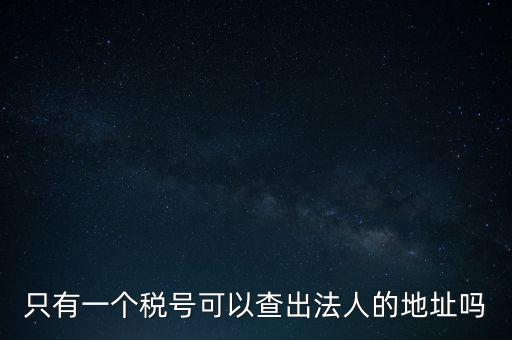 只有一个税号可以查出法人的地址吗